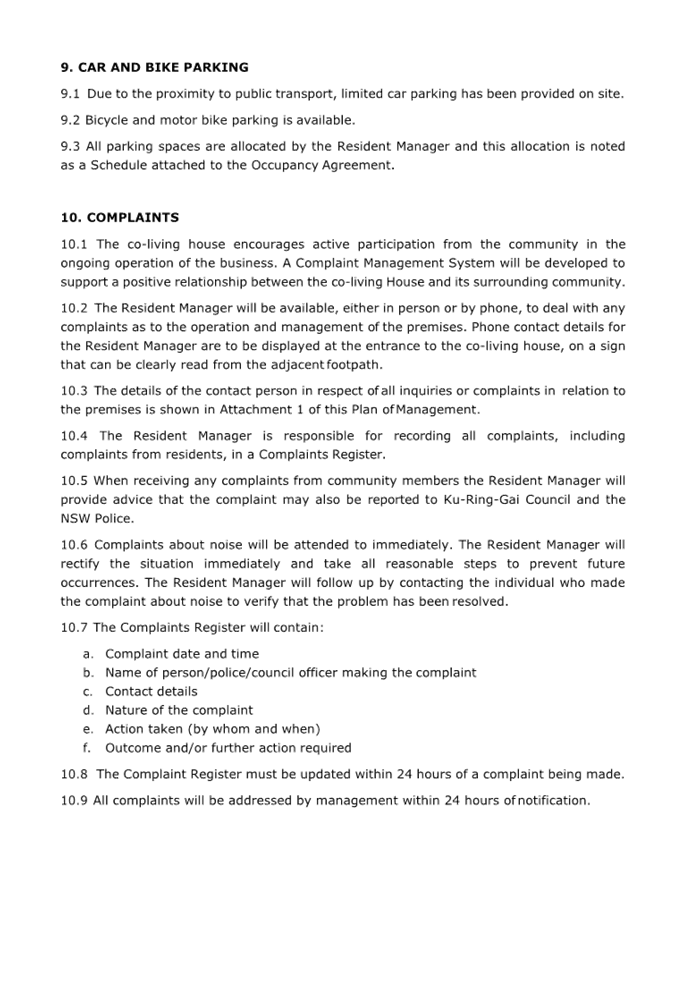 9. CAR AND BIKE PARKING

9.1 Due to the proximity to public transport, limited car parking has been provided on site.

9.2 Bicycle and motor bike parking is available.

9.3 All parking spaces are allocated by the Resident Manager and this allocation is noted as a Schedule attached to the Occupancy Agreement.

10. COMPLAINTS

10.1 The co-living house encourages active participation from the community in the ongoing operation of the business. A Complaint Management System will be developed to support a positive relationship between the co-living House and its surrounding community.

10.2 The Resident Manager will be available, either in person or by phone, to deal with any complaints as to the operation and management of the premises. Phone contact details for the Resident Manager are to be displayed at the entrance to the co-living house, on a sign that can be clearly read from the adjacent footpath.

10.3 The details of the contact person in respect of all inquiries or complaints in relation to the premises is shown in Attachment 1 of this Plan of Management.

10.4 The Resident Manager is responsible for recording all complaints, including complaints from residents, in a Complaints Register.

10.5 When receiving any complaints from community members the Resident Manager will provide advice that the complaint may also be reported to Ku-Ring-Gai Council and the NSW Police.

10.6 Complaints about noise will be attended to immediately. The Resident Manager will rectify the situation immediately and take all reasonable steps to prevent future occurrences. The Resident Manager will follow up by contacting the individual who made the complaint about noise to verify that the problem has been resolved.

10.7 The Complaints Register will contain:

a. Complaint date and time
b. Name of person/police/council officer making the complaint
c. Contact details
d. Nature of the complaint
e. Action taken (by whom and when)
f. Outcome and/or further action required

10.8 The Complaint Register must be updated within 24 hours of a complaint being made.

10.9 All complaints will be addressed by management within 24 hours of notification.